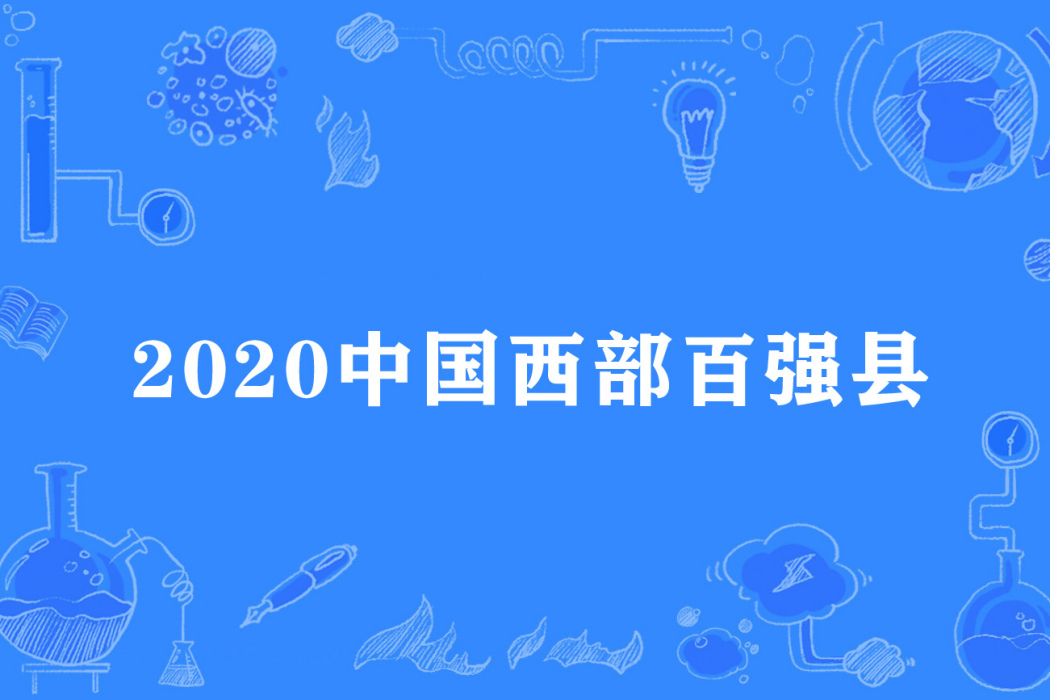 2020中国西部百强县